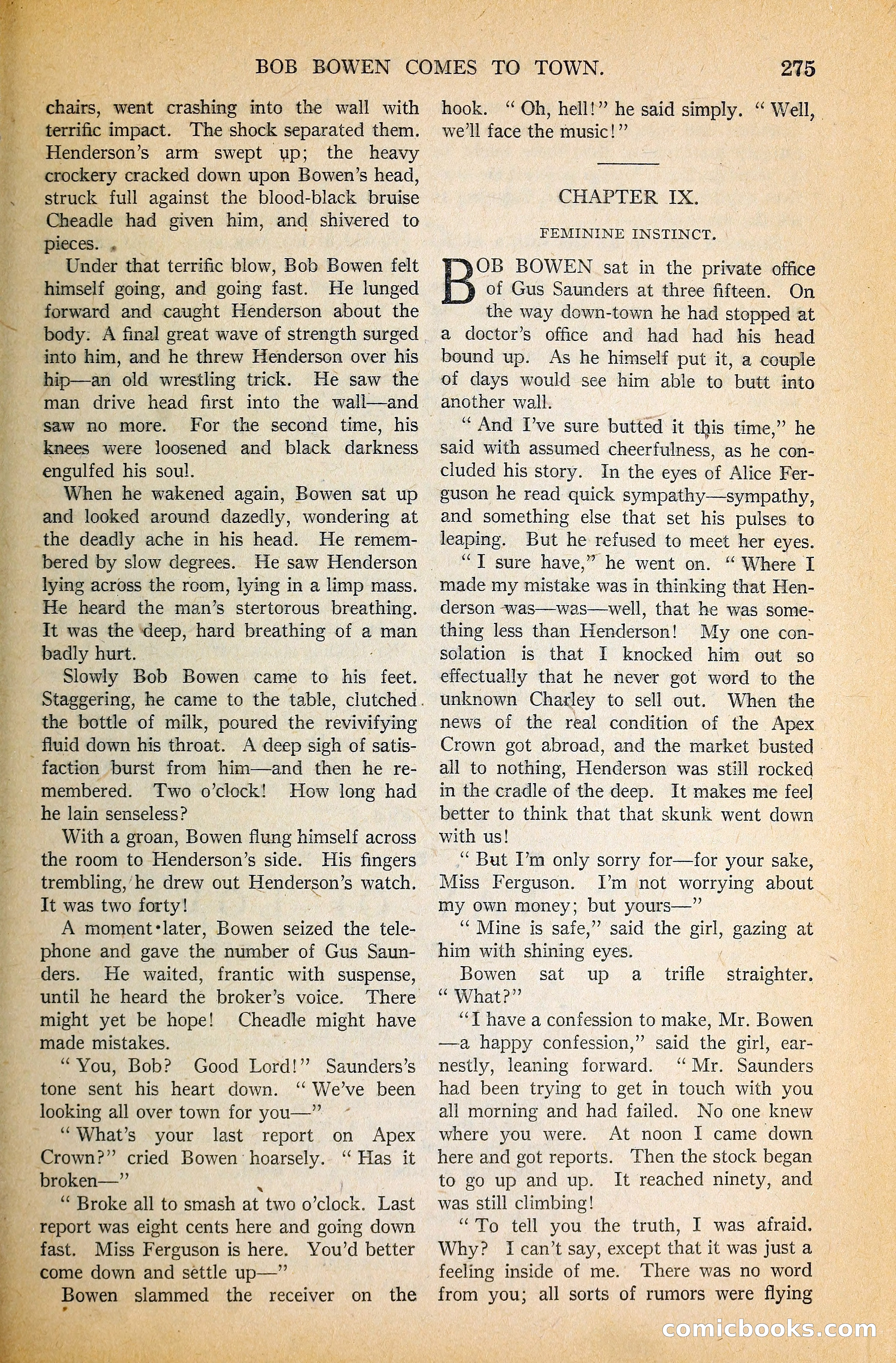 BOB BOWEN COMES TO TOWN. 275

chairs, went crashing into the wall with terrific impact. The shock separated them. Henderson's arm swept up; the heavy crockery cracked down upon Bowen's head, struck full against the blood-black bruise Cheadle had given him, and shivered to pieces.

Under that terrific blow, Bob Bowen felt himself going, and going fast. He lunged forward and caught Henderson about the body. A final great wave of strength surged into him, and he threw Henderson over his hip—an old wrestling trick. He saw the man drive head first into the wall—and saw no more. For the second time, his knees were loosened and black darkness engulfed his soul.

When he wakened again, Bowen sat up and looked around dazedly, wondering at the deadly ache in his head. He remembered by slow degrees. He saw Henderson lying across the room, lying in a limp mass. He heard the man's stertorous breathing. It was the deep, hard breathing of a man badly hurt.

Slowly Bob Bowen came to his feet. Staggering, he came to the table, clutched the bottle of milk, poured the revivifying fluid down his throat. A deep sigh of satisfaction burst from him—and then he remembered. Two o'clock! How long had he lain senseless?

With a groan, Bowen flung himself across the room to Henderson's side. His fingers trembling, he drew out Henderson's watch. It was two forty!

A moment later, Bowen seized the telephone and gave the number of Gus Saunders. He waited, frantic with suspense, until he heard the broker's voice. There might yet be hope! Cheadle might have made mistakes.

"You, Bob? Good Lord!" Saunders's tone sent his heart down. "We've been looking all over town for you—"

"What's your last report on Apex Crown?" cried Bowen hoarsely. "Has it broken—"

"Broke all to smash at two o'clock. Last report was eight cents here and going down fast. Miss Ferguson is here. You'd better come down and settle up—"

Bowen slammed the receiver on the hook. "Oh, hell!" he said simply. "Well, we'll face the music!"

CHAPTER IX.

FEMININE INSTINCT.

BOB BOWEN sat in the private office of Gus Saunders at three fifteen. On the way down-town he had stopped at a doctor's office and had had his head bound up. As he himself put it, a couple of days would see him able to butt into another wall.

"And I've sure butted it this time," he said with assumed cheerfulness, as he concluded his story. In the eyes of Alice Ferguson he read quick sympathy—sympathy, and something else that set his pulses to leaping. But he refused to meet her eyes.

"I sure have," he went on. "Where I made my mistake was in thinking that Henderson was—was—well, that he was something less than Henderson! My one consolation is that I knocked him out so effectually that he never got word to the unknown Charley to sell out. When the news of the real condition of the Apex Crown got abroad, and the market busted all to nothing, Henderson was still rocked in the cradle of the deep. It makes me feel better to think that that skunk went down with us!

"But I'm only sorry for—for your sake, Miss Ferguson. I'm not worrying about my own money; but yours—"

"Mine is safe," said the girl, gazing at him with shining eyes.

Bowen sat up a trifle straighter. "What?"

"I have a confession to make, Mr. Bowen—a happy confession," said the girl, earnestly, leaning forward. "Mr. Saunders had been trying to get in touch with you all morning and had failed. No one knew where you were. At noon I came down here and got reports. Then the stock began to go up and up. It reached ninety, and was still climbing!

"To tell you the truth, I was afraid. Why? I can't say, except that it was just a feeling inside of me. There was no word from you; all sorts of rumors were flying

comicbooks.com